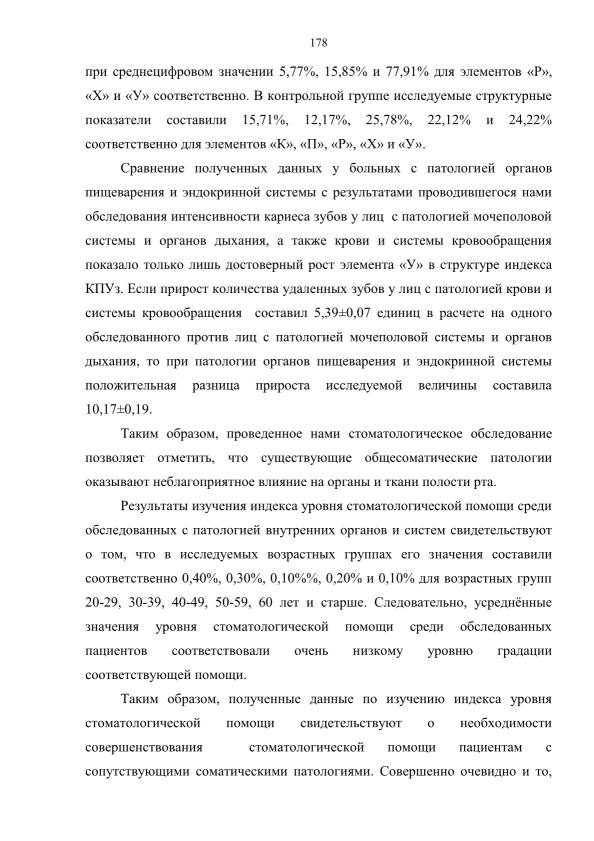 178

при среднецифровом значении 5,77%, 15,85% и 77,91% для элементов «Р», «Х» и «У» соответственно. В контрольной группе исследуемые структурные показатели составили 15,71%, 12,17%, 25,78%, 22,12% и 24,22% соответственно для элементов «К», «П», «Р», «Х» и «У».

Сравнение полученных данных у больных с патологией органов пищеварения и эндокринной системы с результатами проводившегося нами обследования интенсивности кариеса зубов у лиц с патологией мочеполовой системы и органов дыхания, а также крови и системы кровообращения показало только лишь достоверный рост элемента «У» в структуре индекса КПУз. Если прирост количества удаленных зубов у лиц с патологией крови и системы кровообращения составил 5,39±0,07 единиц в расчете на одного обследованного против лиц с патологией мочеполовой системы и органов дыхания, то при патологии органов пищеварения и эндокринной системы положительная разница прироста исследуемой величины составила 10,17±0,19.

Таким образом, проведенное нами стоматологическое обследование позволяет отметить, что существующие общесоматические патологии оказывают неблагоприятное влияние на органы и ткани полости рта.

Результаты изучения индекса уровня стоматологической помощи среди обследованных с патологией внутренних органов и систем свидетельствуют о том, что в исследуемых возрастных группах его значения составили соответственно 0,40%, 0,30%, 0,10%%, 0,20% и 0,10% для возрастных групп 20-29, 30-39, 40-49, 50-59, 60 лет и старше. Следовательно, усреднённые значения уровня стоматологической помощи среди обследованных пациентов соответствовали очень низкому уровню градации соответствующей помощи.

Таким образом, полученные данные по изучению индекса уровня стоматологической помощи свидетельствуют о необходимости совершенствования стоматологической помощи пациентам с сопутствующими соматическими патологиями. Совершенно очевидно и то,